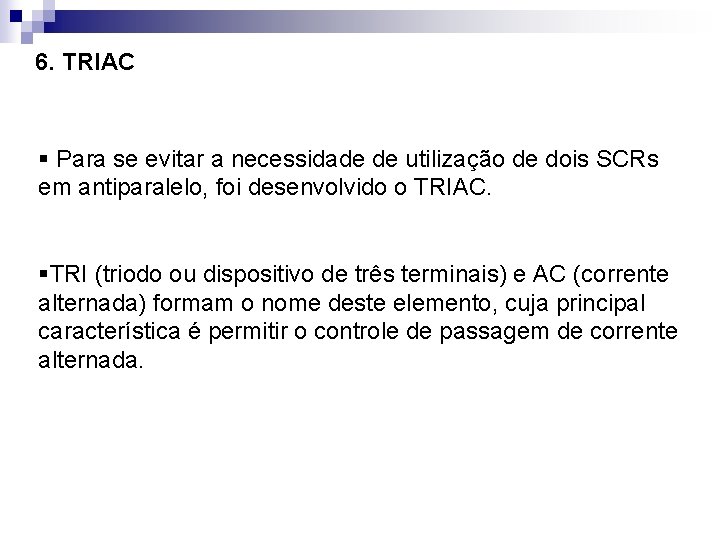 6. TRIAC

▪ Para se evitar a necessidade de utilização de dois SCRs em antiparalelo, foi desenvolvido o TRIAC.

▪TRI (triodo ou dispositivo de três terminais) e AC (corrente alternada) formam o nome deste elemento, cuja principal característica é permitir o controle de passagem de corrente alternada.